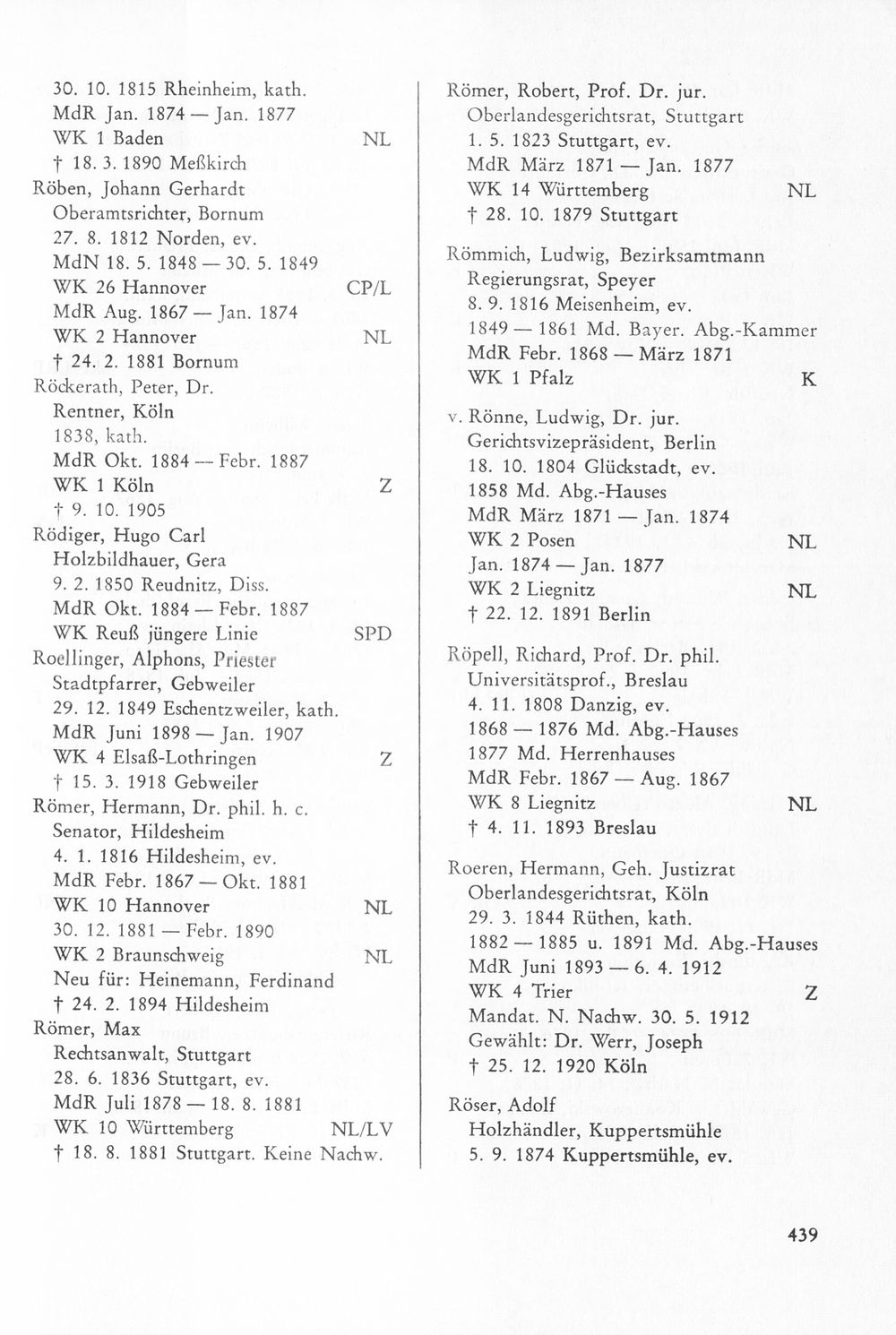 30. 10. 1815 Rheinheim, kath.
MdR Jan. 1874 — Jan. 1877
WK 1 Baden NL
† 18. 3. 1890 Meßkirch
Röben, Johann Gerhardt
Oberamtsrichter, Bornum
27. 8. 1812 Norden, ev.
MdN 18. 5. 1848 — 30. 5. 1849
WK 26 Hannover CP/L
MdR Aug. 1867 — Jan. 1874
WK 2 Hannover NL
† 24. 2. 1881 Bornum
Röckerath, Peter, Dr.
Rentner, Köln
1838, kath.
MdR Okt. 1884 — Febr. 1887
WK 1 Köln Z
† 9. 10. 1905
Rödiger, Hugo Carl
Holzbildhauer, Gera
9. 2. 1850 Reudnitz, Diss.
MdR Okt. 1884 — Febr. 1887
WK Reuß jüngere Linie SPD
Roellinger, Alphons, Priester
Stadtpfarrer, Gebweiler
29. 12. 1849 Eschentzweiler, kath.
MdR Juni 1898 — Jan. 1907
WK 4 Elsaß-Lothringen Z
† 15. 3. 1918 Gebweiler
Römer, Hermann, Dr. phil. h. c.
Senator, Hildesheim
4. 1. 1816 Hildesheim, ev.
MdR Febr. 1867 — Okt. 1881
WK 10 Hannover NL
30. 12. 1881 — Febr. 1890
WK 2 Braunschweig NL
Neu für: Heinemann, Ferdinand
† 24. 2. 1894 Hildesheim
Römer, Max
Rechtsanwalt, Stuttgart
28. 6. 1836 Stuttgart, ev.
MdR Juli 1878 — 18. 8. 1881
WK 10 Württemberg NL/LV
† 18. 8. 1881 Stuttgart. Keine Nachw.

Römer, Robert, Prof. Dr. jur.
Oberlandesgerichtsrat, Stuttgart
1. 5. 1823 Stuttgart, ev.
MdR März 1871 — Jan. 1877
WK 14 Württemberg NL
† 28. 10. 1879 Stuttgart

Römmich, Ludwig, Bezirksamtmann
Regierungsrat, Speyer
8. 9. 1816 Meisenheim, ev.
1849 — 1861 Md. Bayer. Abg.-Kammer
MdR Febr. 1868 — März 1871
WK 1 Pfalz K

v. Rönne, Ludwig, Dr. jur.
Gerichtsvizepräsident, Berlin
18. 10. 1804 Glückstadt, ev.
1858 Md. Abg.-Hauses
MdR März 1871 — Jan. 1874
WK 2 Posen NL
Jan. 1874 — Jan. 1877
WK 2 Liegnitz NL
† 22. 12. 1891 Berlin

Röpell, Richard, Prof. Dr. phil.
Universitätsprof., Breslau
4. 11. 1808 Danzig, ev.
1868 — 1876 Md. Abg.-Hauses
1877 Md. Herrenhauses
MdR Febr. 1867 — Aug. 1867
WK 8 Liegnitz NL
† 4. 11. 1893 Breslau

Roeren, Hermann, Geh. Justizrat
Oberlandesgerichtsrat, Köln
29. 3. 1844 Rüthen, kath.
1882 — 1885 u. 1891 Md. Abg.-Hauses
MdR Juni 1893 — 6. 4. 1912
WK 4 Trier Z
Mandat. N. Nachw. 30. 5. 1912
Gewählt: Dr. Werr, Joseph
† 25. 12. 1920 Köln

Röser, Adolf
Holzhändler, Kuppertsmühle
5. 9. 1874 Kuppertsmühle, ev.

439